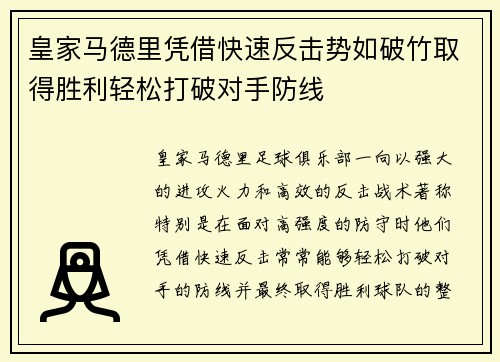 皇家马德里凭借快速反击势如破竹取得胜利轻松打破对手防线

皇家马德里足球俱乐部一向以强大的进攻火力和高效的反击战术著称特别是在面对高强度的防守时他们凭借快速反击常常能够轻松打破对手的防线并最终取得胜利球队的整